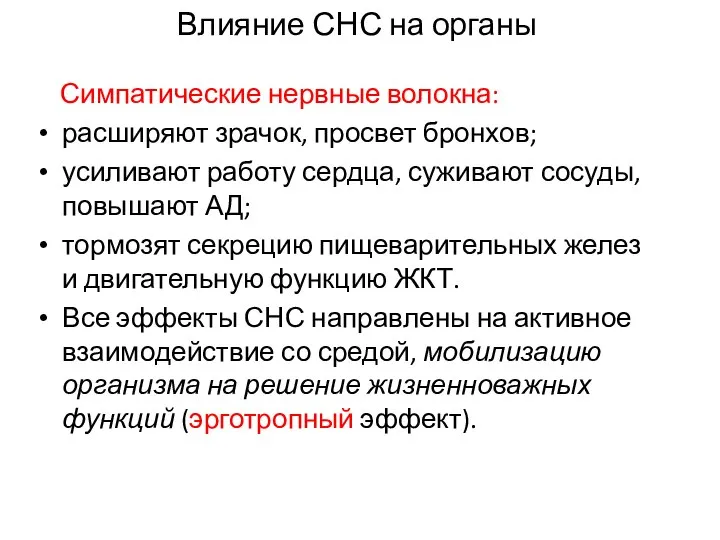 Влияние СНС на органы

Симпатические нервные волокна:

• расширяют зрачок, просвет бронхов;
• усиливают работу сердца, суживают сосуды, повышают АД;
• тормозят секрецию пищеварительных желез и двигательную функцию ЖКТ.
• Все эффекты СНС направлены на активное взаимодействие со средой, мобилизацию организма на решение жизненноважных функций (эрготропный эффект).